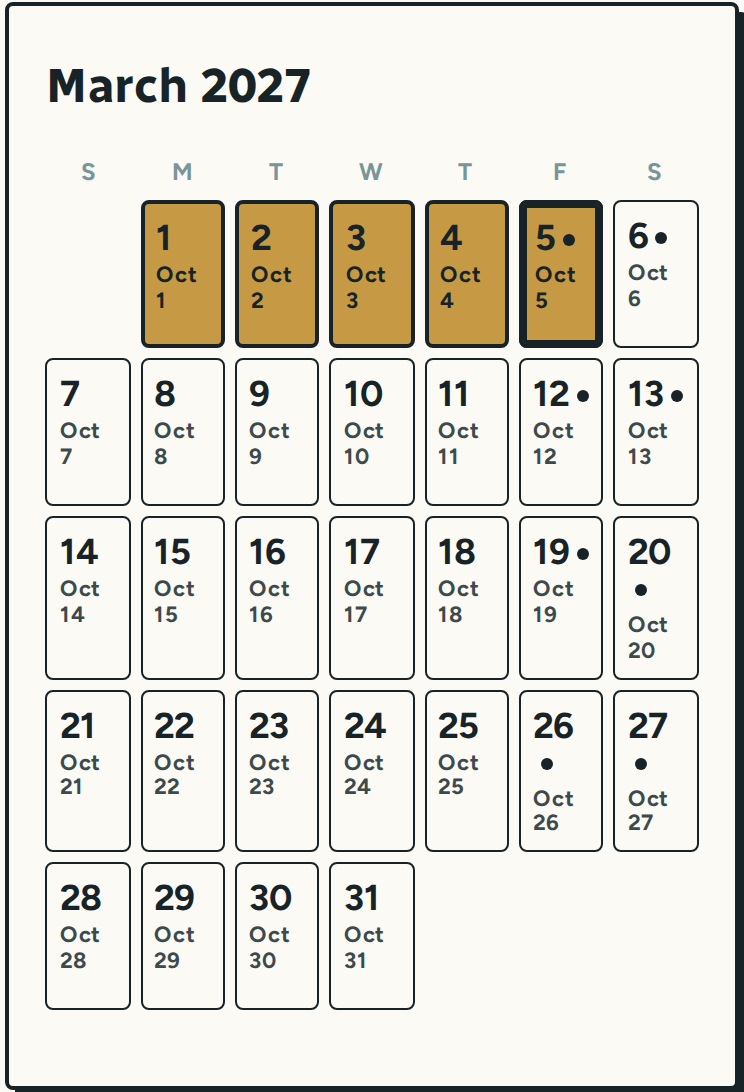 March 2027

| S | M | T | W | T | F | S |
|---|---|---|---|---|---|---|
| | 1 Oct 1 | 2 Oct 2 | 3 Oct 3 | 4 Oct 4 | 5 • Oct 5 | 6 • Oct 6 |
| 7 Oct 7 | 8 Oct 8 | 9 Oct 9 | 10 Oct 10 | 11 Oct 11 | 12 • Oct 12 | 13 • Oct 13 |
| 14 Oct 14 | 15 Oct 15 | 16 Oct 16 | 17 Oct 17 | 18 Oct 18 | 19 • Oct 19 | 20 • Oct 20 |
| 21 Oct 21 | 22 Oct 22 | 23 Oct 23 | 24 Oct 24 | 25 Oct 25 | 26 • Oct 26 | 27 • Oct 27 |
| 28 Oct 28 | 29 Oct 29 | 30 Oct 30 | 31 Oct 31 | | | |